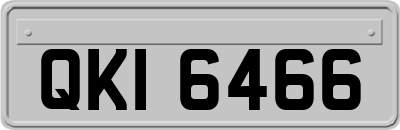 QKI 6466